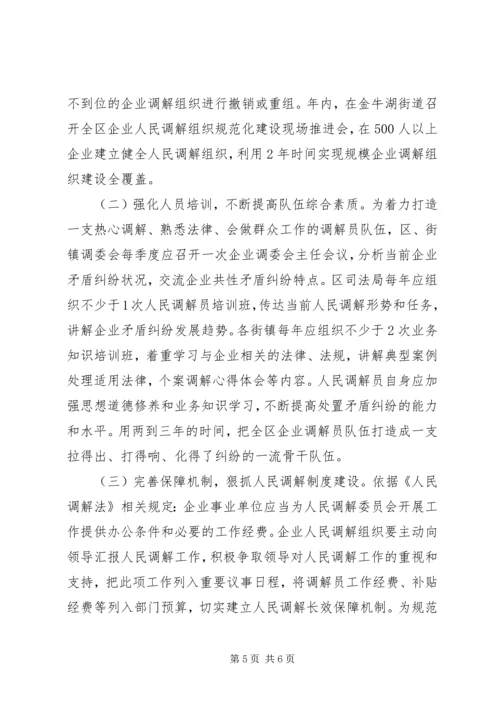 不到位的企业调解组织进行撤销或重组。年内，在金牛湖街道召开全区企业人民调解组织规范化建设现场推进会，在500人以上企业建立健全人民调解组织，利用2年时间实现规模企业调解组织建设全覆盖。

（二）强化人员培训，不断提高队伍综合素质。为着力打造一支热心调解、熟悉法律、会做群众工作的调解员队伍，区、街镇调委会每季度应召开一次企业调委会主任会议，分析当前企业矛盾纠纷状况，交流企业共性矛盾纠纷特点。区司法局每年应组织不少于1次人民调解员培训班，传达当前人民调解形势和任务，讲解企业矛盾纠纷发展趋势。各街镇每年应组织不少于2次业务知识培训班，着重学习与企业相关的法律、法规，讲解典型案例处理适用法律，个案调解心得体会等内容。人民调解员自身应加强思想道德修养和业务知识学习，不断提高处置矛盾纠纷的能力和水平。用两到三年的时间，把全区企业调解员队伍打造成一支拉得出、打得响、化得了纠纷的一流骨干队伍。

（三）完善保障机制，狠抓人民调解制度建设。依据《人民调解法》相关规定：企业事业单位应当为人民调解委员会开展工作提供办公条件和必要的工作经费。企业人民调解组织要主动向领导汇报人民调解工作，积极争取领导对人民调解工作的重视和支持，把此项工作列入重要议事日程，将调解员工作经费、补贴经费等列入部门预算，切实建立人民调解长效保障机制。为规范

第5页 共6页